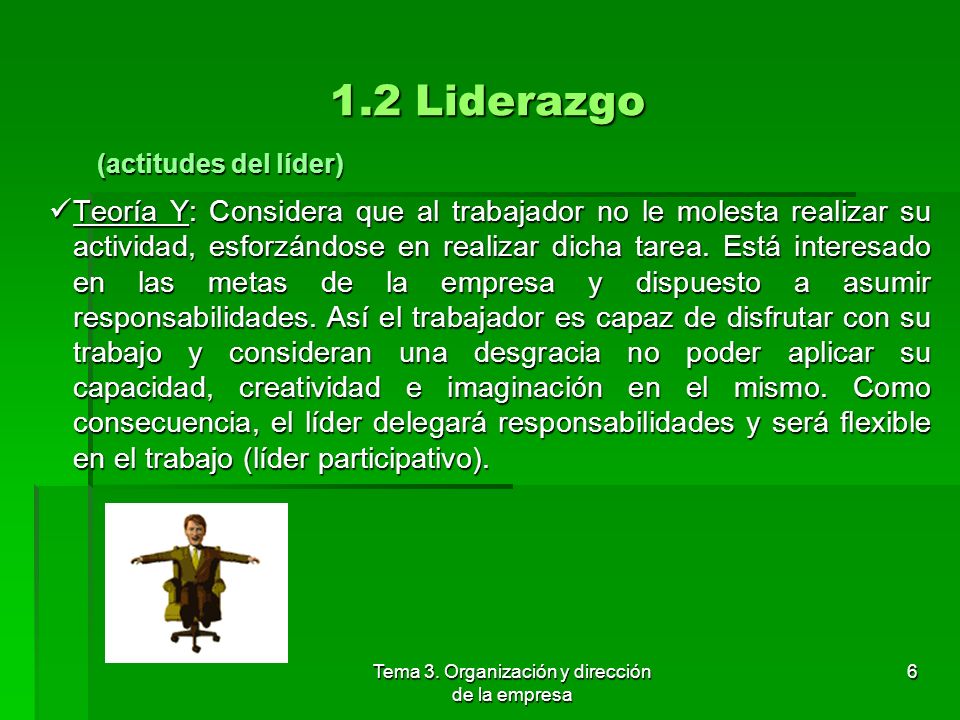 1.2 Liderazgo

(actitudes del líder)

✓Teoría Y: Considera que al trabajador no le molesta realizar su actividad, esforzándose en realizar dicha tarea. Está interesado en las metas de la empresa y dispuesto a asumir responsabilidades. Así el trabajador es capaz de disfrutar con su trabajo y consideran una desgracia no poder aplicar su capacidad, creatividad e imaginación en el mismo. Como consecuencia, el líder delegará responsabilidades y será flexible en el trabajo (líder participativo).

Tema 3. Organización y dirección de la empresa

6